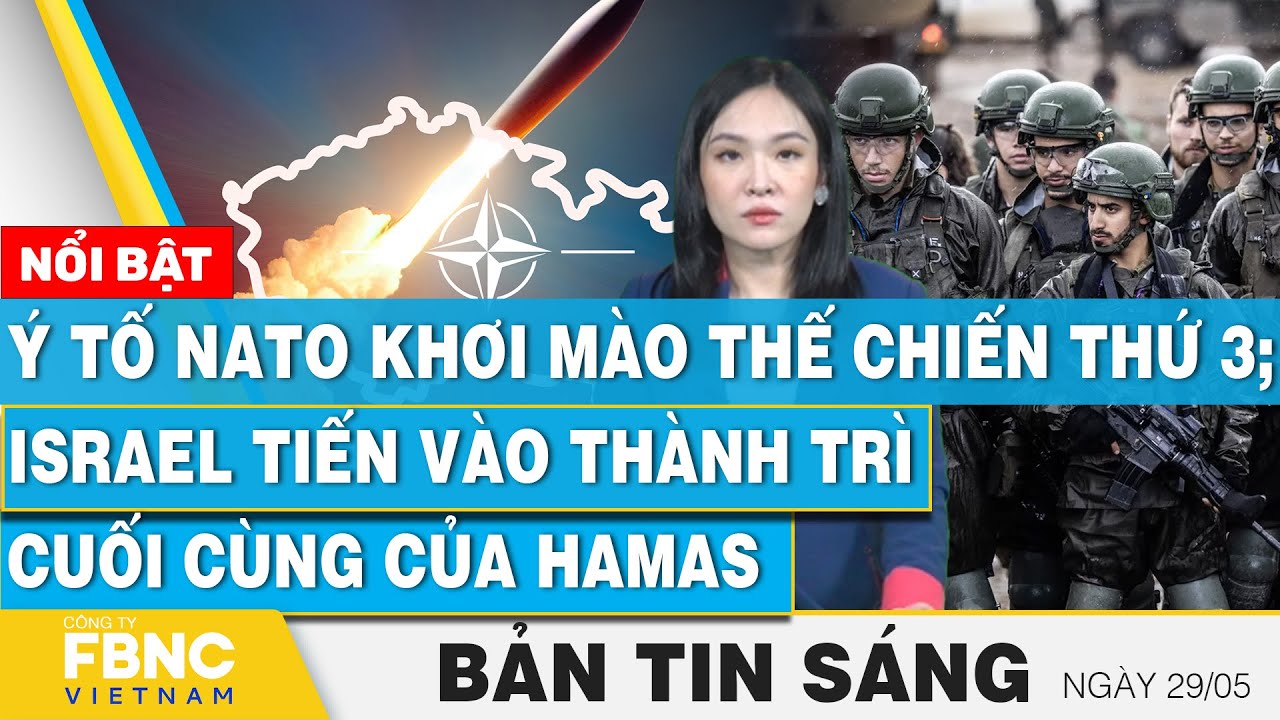 NỔI BẬT

Ý TỐ NATO KHƠI MÀO THẾ CHIẾN THỨ 3; ISRAEL TIẾN VÀO THÀNH TRÌ CUỐI CÙNG CỦA HAMAS

CÔNG TY FBNC VIETNAM

BẢN TIN SÁNG

NGÀY 29/05